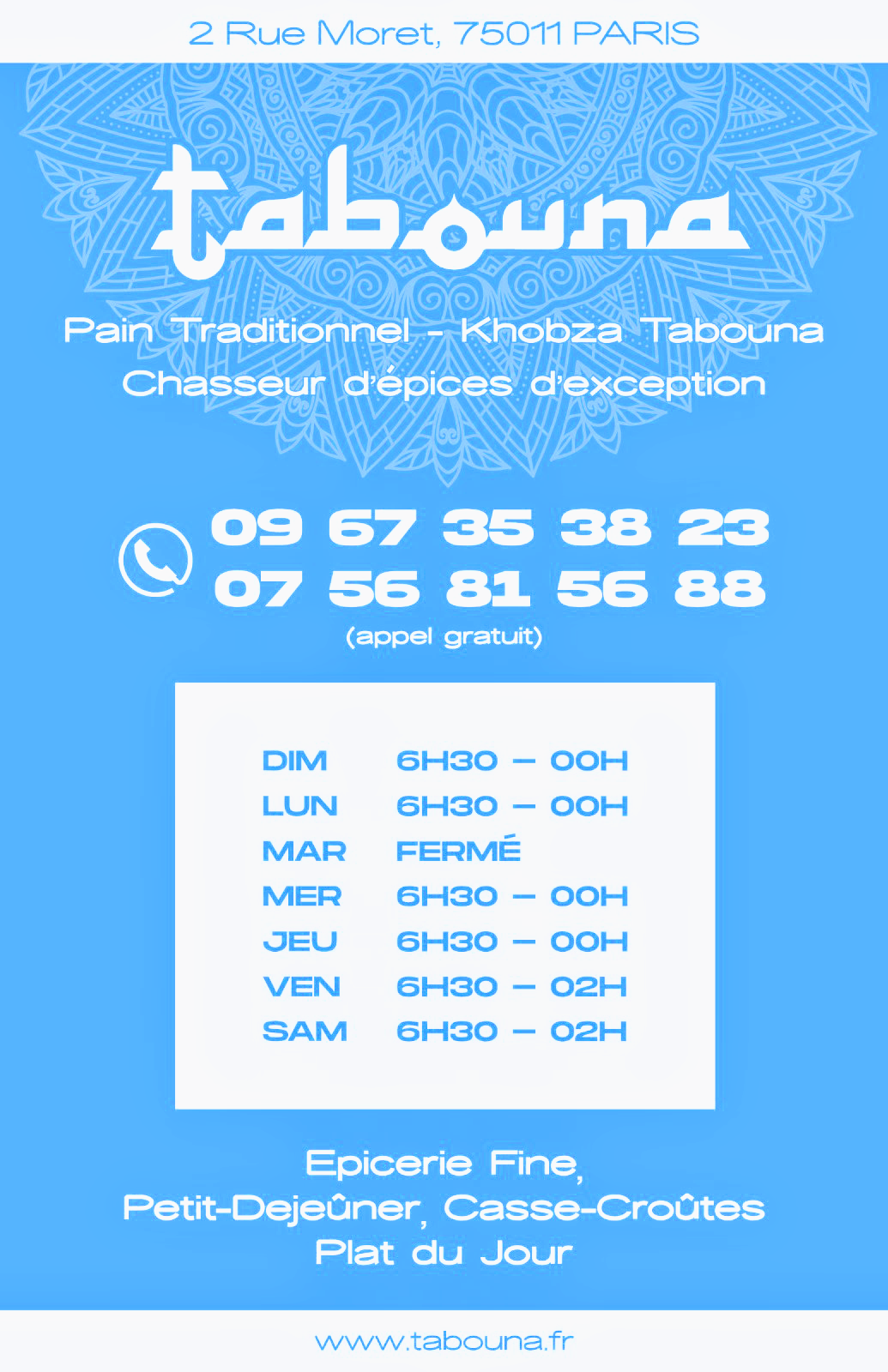 2 Rue Moret, 75011 PARIS

tabouna

Pain Traditionnel - Khobza Tabouna
Chasseur d'épices d'exception

09 67 35 38 23
07 56 81 56 88
(appel gratuit)

DIM 6H30 – 00H
LUN 6H30 – 00H
MAR FERMÉ
MER 6H30 – 00H
JEU 6H30 – 00H
VEN 6H30 – 02H
SAM 6H30 – 02H

Epicerie Fine,
Petit-Dejeûner, Casse-Croûtes
Plat du Jour

www.tabouna.fr